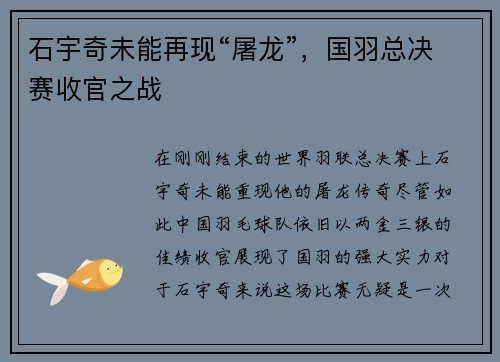 石宇奇未能再现“屠龙”，国羽总决赛收官之战

在刚刚结束的世界羽联总决赛上石宇奇未能重现他的屠龙传奇尽管如此中国羽毛球队依旧以两金三银的佳绩收官展现了国羽的强大实力对于石宇奇来说这场比赛无疑是一次